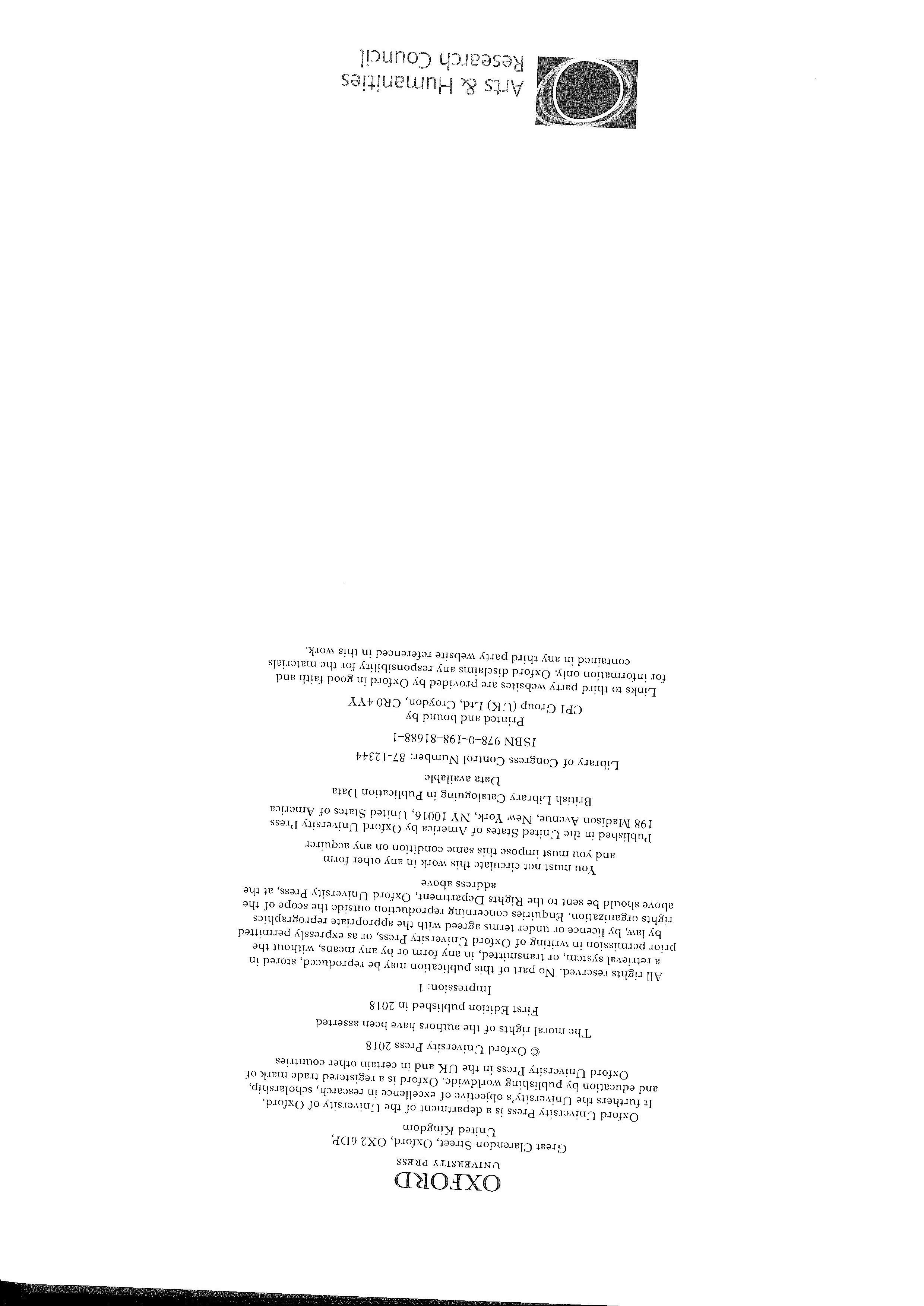 OXFORD
UNIVERSITY PRESS

Great Clarendon Street, Oxford, OX2 6DP,
United Kingdom

Oxford University Press is a department of the University of Oxford. It furthers the University's objective of excellence in research, scholarship, and education by publishing worldwide. Oxford is a registered trade mark of Oxford University Press in the UK and in certain other countries

© Oxford University Press 2018

The moral rights of the authors have been asserted

First Edition published in 2018

Impression: 1

All rights reserved. No part of this publication may be reproduced, stored in a retrieval system, or transmitted, in any form or by any means, without the prior permission in writing of Oxford University Press, or as expressly permitted by law, by licence or under terms agreed with the appropriate reprographics rights organization. Enquiries concerning reproduction outside the scope of the above should be sent to the Rights Department, Oxford University Press, at the address above

You must not circulate this work in any other form and you must impose this same condition on any acquirer

Published in the United States of America by Oxford University Press
198 Madison Avenue, New York, NY 10016, United States of America

British Library Cataloguing in Publication Data
Data available

Library of Congress Control Number: 87-12344

ISBN 978–0–198–81688–1

Printed and bound by
CPI Group (UK) Ltd, Croydon, CR0 4YY

Links to third party websites are provided by Oxford in good faith and for information only. Oxford disclaims any responsibility for the materials contained in any third party website referenced in this work.

Arts & Humanities
Research Council